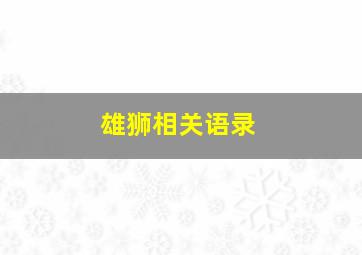 雄狮相关语录